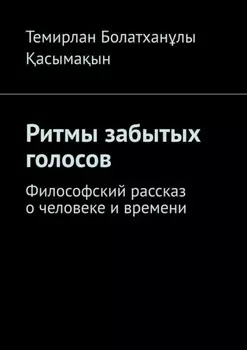 Темирлан Болатханұлы Қасымақын

Ритмы забытых голосов

Философский рассказ о человеке и времени